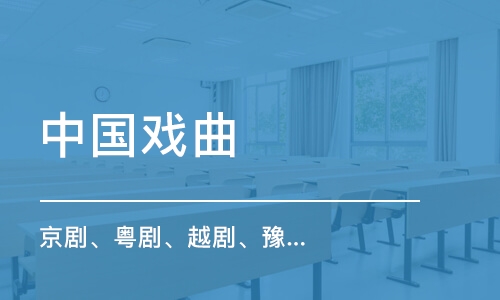 中国戏曲

京剧、粤剧、越剧、豫...